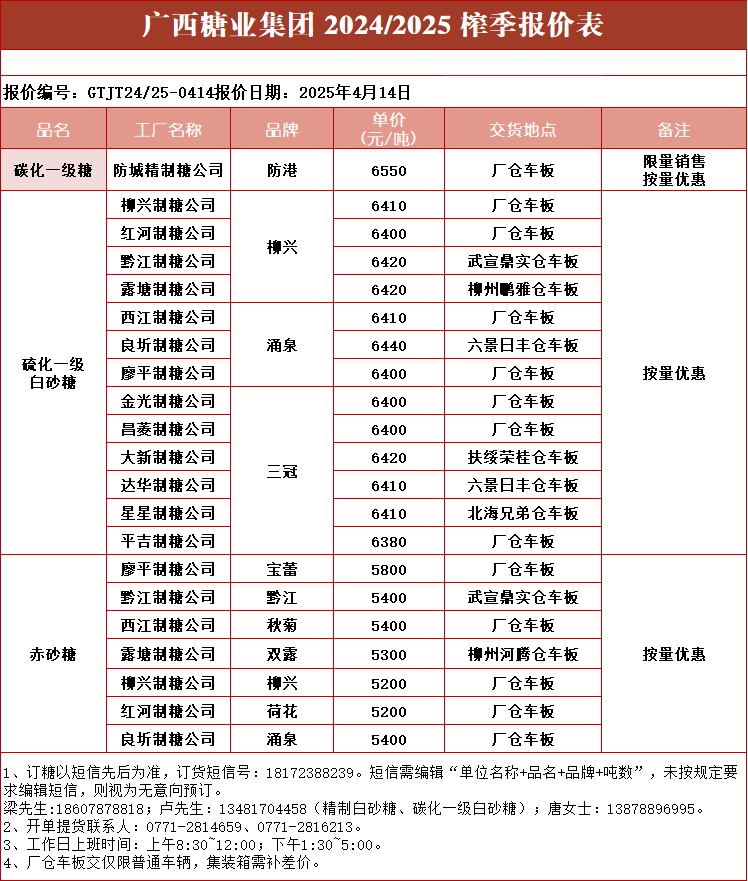 广西糖业集团 2024/2025 榨季报价表

报价编号：GTJT24/25-0414报价日期：2025年4月14日

| 品名 | 工厂名称 | 品牌 | 单价（元/吨） | 交货地点 | 备注 |
|---|---|---|---|---|---|
| 碳化一级糖 | 防城精制糖公司 | 防港 | 6550 | 厂仓车板 | 限量销售 按量优惠 |
| 硫化一级白砂糖 | 柳兴制糖公司 | 柳兴 | 6410 | 厂仓车板 | 按量优惠 |
| | 红河制糖公司 | | 6400 | 厂仓车板 | |
| | 黔江制糖公司 | | 6420 | 武宣鼎实仓车板 | |
| | 露塘制糖公司 | | 6420 | 柳州鹏雅仓车板 | |
| | 西江制糖公司 | 涌泉 | 6410 | 厂仓车板 | |
| | 良圻制糖公司 | | 6440 | 六景日丰仓车板 | |
| | 廖平制糖公司 | | 6400 | 厂仓车板 | |
| | 金光制糖公司 | 三冠 | 6400 | 厂仓车板 | |
| | 昌菱制糖公司 | | 6400 | 厂仓车板 | |
| | 大新制糖公司 | | 6420 | 扶绥荣桂仓车板 | |
| | 达华制糖公司 | | 6410 | 六景日丰仓车板 | |
| | 星星制糖公司 | | 6410 | 北海兄弟仓车板 | |
| | 平吉制糖公司 | | 6380 | 厂仓车板 | |
| 赤砂糖 | 廖平制糖公司 | 宝蕾 | 5800 | 厂仓车板 | 按量优惠 |
| | 黔江制糖公司 | 黔江 | 5400 | 武宣鼎实仓车板 | |
| | 西江制糖公司 | 秋菊 | 5400 | 厂仓车板 | |
| | 露塘制糖公司 | 双露 | 5300 | 柳州河腾仓车板 | |
| | 柳兴制糖公司 | 柳兴 | 5200 | 厂仓车板 | |
| | 红河制糖公司 | 荷花 | 5200 | 厂仓车板 | |
| | 良圻制糖公司 | 涌泉 | 5400 | 厂仓车板 | |

1、订糖以短信先后为准，订货短信号：18172388239。短信需编辑“单位名称+品名+品牌+吨数”，未按规定要求编辑短信，则视为无意向预订。
梁先生:18607878818；卢先生：13481704458（精制白砂糖、碳化一级白砂糖）；唐女士：13878896995。
2、开单提货联系人：0771-2814659、0771-2816213。
3、工作日上班时间：上午8:30~12:00；下午1:30~5:00。
4、厂仓车板交仅限普通车辆，集装箱需补差价。